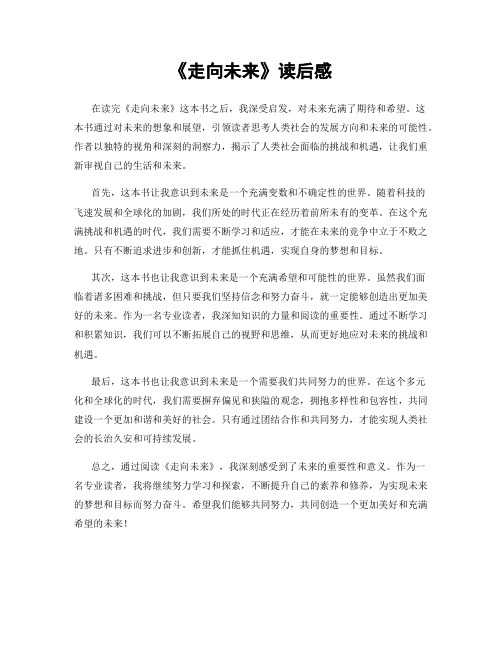 《走向未来》读后感

在读完《走向未来》这本书之后，我深受启发，对未来充满了期待和希望。这本书通过对未来的想象和展望，引领读者思考人类社会的发展方向和未来的可能性。作者以独特的视角和深刻的洞察力，揭示了人类社会面临的挑战和机遇，让我们重新审视自己的生活和未来。

首先，这本书让我意识到未来是一个充满变数和不确定性的世界。随着科技的飞速发展和全球化的加剧，我们所处的时代正在经历着前所未有的变革。在这个充满挑战和机遇的时代，我们需要不断学习和适应，才能在未来的竞争中立于不败之地。只有不断追求进步和创新，才能抓住机遇，实现自身的梦想和目标。

其次，这本书也让我意识到未来是一个充满希望和可能性的世界。虽然我们面临着诸多困难和挑战，但只要我们坚持信念和努力奋斗，就一定能够创造出更加美好的未来。作为一名专业读者，我深知知识的力量和阅读的重要性。通过不断学习和积累知识，我们可以不断拓展自己的视野和思维，从而更好地应对未来的挑战和机遇。

最后，这本书也让我意识到未来是一个需要我们共同努力的世界。在这个多元化和全球化的时代，我们需要摒弃偏见和狭隘的观念，拥抱多样性和包容性，共同建设一个更加和谐和美好的社会。只有通过团结合作和共同努力，才能实现人类社会的长治久安和可持续发展。

总之，通过阅读《走向未来》，我深刻感受到了未来的重要性和意义。作为一名专业读者，我将继续努力学习和探索，不断提升自己的素养和修养，为实现未来的梦想和目标而努力奋斗。希望我们能够共同努力，共同创造一个更加美好和充满希望的未来！